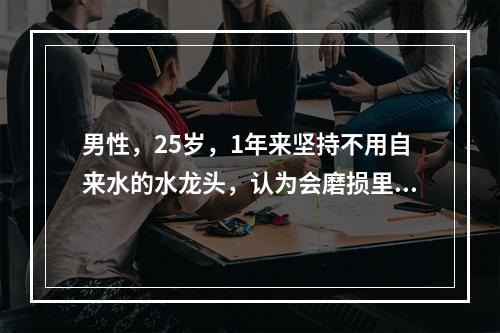 男性，25岁，1年来坚持不用自来水的水龙头，认为会磨损里...